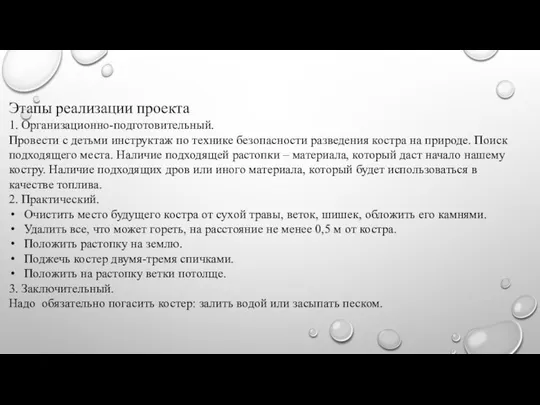 Этапы реализации проекта
1. Организационно-подготовительный.
Провести с детьми инструктаж по технике безопасности разведения костра на природе. Поиск подходящего места. Наличие подходящей растопки – материала, который даст начало нашему костру. Наличие подходящих дров или иного материала, который будет использоваться в качестве топлива.
2. Практический.
• Очистить место будущего костра от сухой травы, веток, шишек, обложить его камнями.
• Удалить все, что может гореть, на расстояние не менее 0,5 м от костра.
• Положить растопку на землю.
• Поджечь костер двумя-тремя спичками.
• Положить на растопку ветки потолще.
3. Заключительный.
Надо обязательно погасить костер: залить водой или засыпать песком.